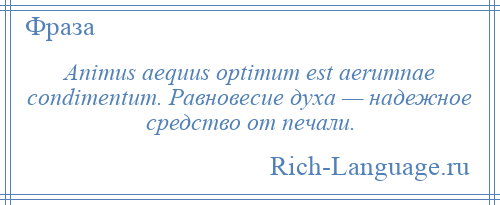 Фраза

Animus aequus optimum est aerumnae condimentum. Равновесие духа — надежное средство от печали.

Rich-Language.ru